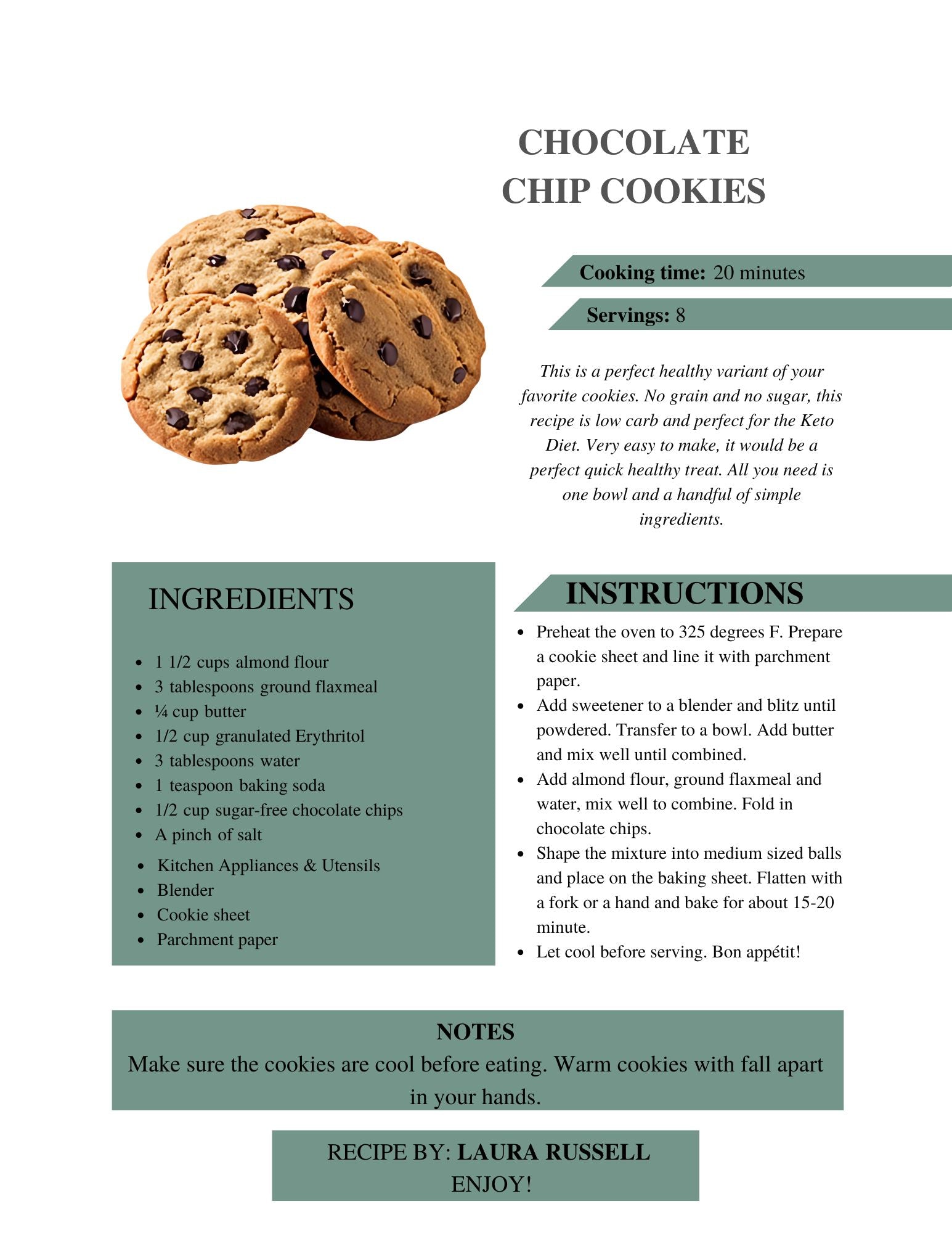 CHOCOLATE CHIP COOKIES

Cooking time: 20 minutes

Servings: 8

This is a perfect healthy variant of your favorite cookies. No grain and no sugar, this recipe is low carb and perfect for the Keto Diet. Very easy to make, it would be a perfect quick healthy treat. All you need is one bowl and a handful of simple ingredients.

INGREDIENTS

- 1 1/2 cups almond flour
- 3 tablespoons ground flaxmeal
- ¼ cup butter
- 1/2 cup granulated Erythritol
- 3 tablespoons water
- 1 teaspoon baking soda
- 1/2 cup sugar-free chocolate chips
- A pinch of salt
- Kitchen Appliances & Utensils
- Blender
- Cookie sheet
- Parchment paper

INSTRUCTIONS

- Preheat the oven to 325 degrees F. Prepare a cookie sheet and line it with parchment paper.
- Add sweetener to a blender and blitz until powdered. Transfer to a bowl. Add butter and mix well until combined.
- Add almond flour, ground flaxmeal and water, mix well to combine. Fold in chocolate chips.
- Shape the mixture into medium sized balls and place on the baking sheet. Flatten with a fork or a hand and bake for about 15-20 minute.
- Let cool before serving. Bon appétit!

NOTES
Make sure the cookies are cool before eating. Warm cookies with fall apart in your hands.

RECIPE BY: LAURA RUSSELL
ENJOY!